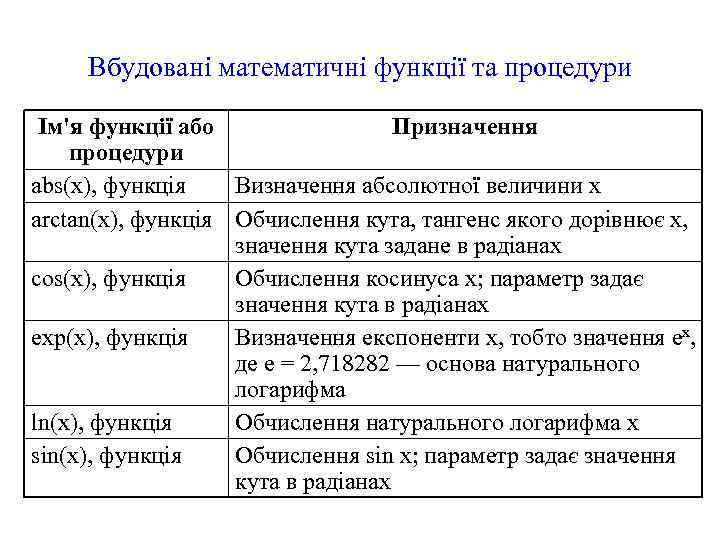 Вбудовані математичні функції та процедури

| Ім'я функції або процедури | Призначення |
|---|---|
| abs(x), функція | Визначення абсолютної величини x |
| arctan(x), функція | Обчислення кута, тангенс якого дорівнює x, значення кута задане в радіанах |
| cos(x), функція | Обчислення косинуса x; параметр задає значення кута в радіанах |
| exp(x), функція | Визначення експоненти x, тобто значення $e^x$, де e = 2,718282 — основа натурального логарифма |
| ln(x), функція | Обчислення натурального логарифма x |
| sin(x), функція | Обчислення sin x; параметр задає значення кута в радіанах |